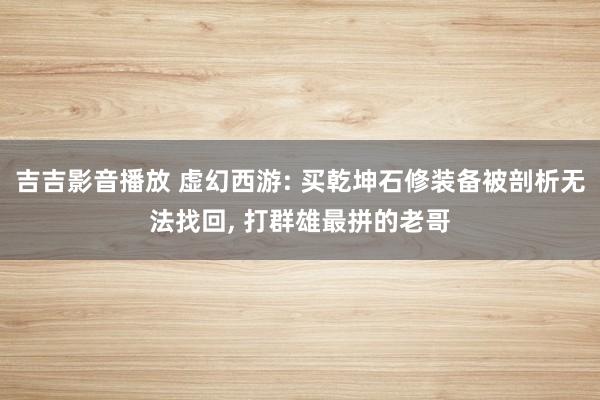 吉吉影音播放 虚幻西游: 买乾坤石修装备被剖析无法找回, 打群雄最拼的老哥